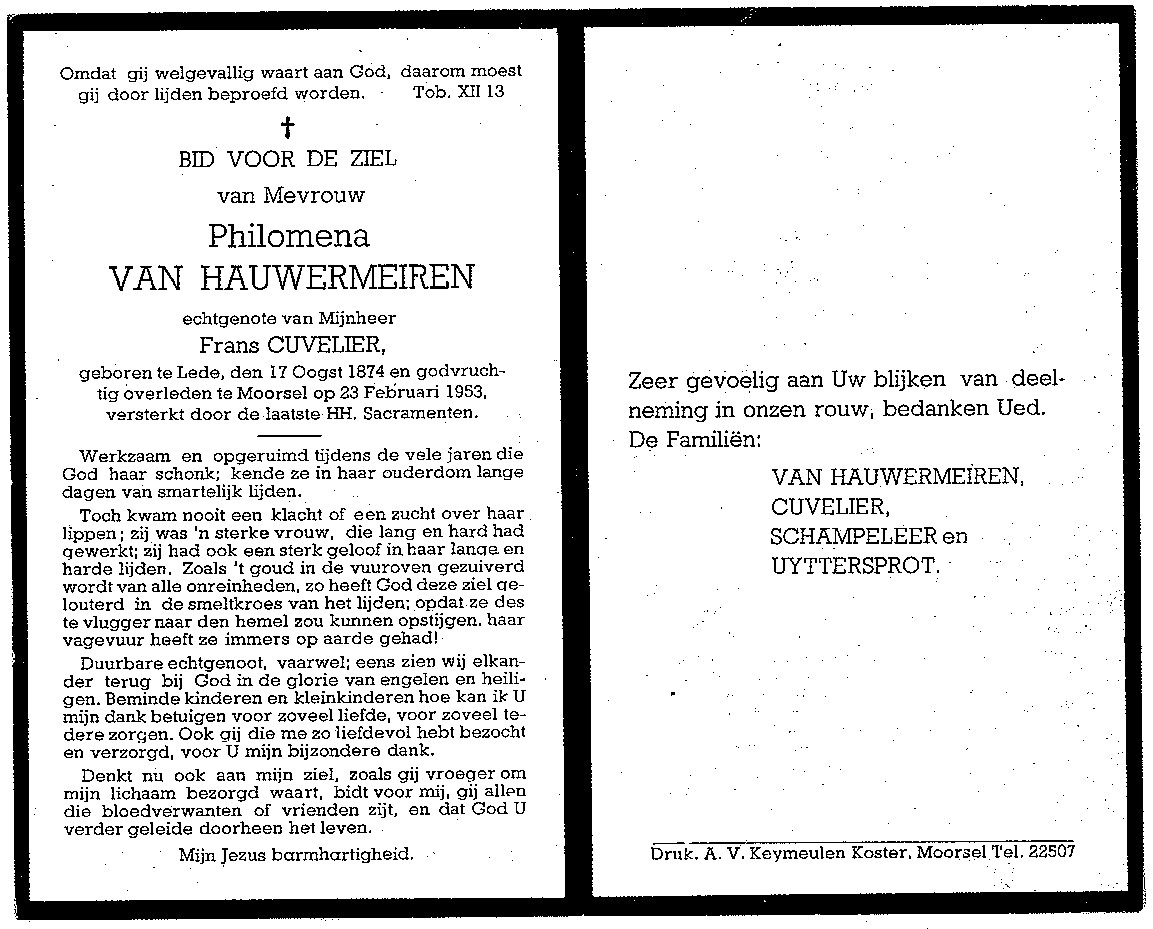 Omdat gij welgevallig waart aan God, daarom moest gij door lijden beproefd worden. Tob. XII 13

†

BID VOOR DE ZIEL

van Mevrouw

Philomena

VAN HAUWERMEIREN

echtgenote van Mijnheer

Frans CUVELIER,

geboren te Lede, den 17 Oogst 1874 en godvruchtig overleden te Moorsel op 23 Februari 1953, versterkt door de laatste HH. Sacramenten.

Werkzaam en opgeruimd tijdens de vele jaren die God haar schonk; kende ze in haar ouderdom lange dagen van smartelijk lijden.

Toch kwam nooit een klacht of een zucht over haar lippen; zij was 'n sterke vrouw, die lang en hard had gewerkt; zij had ook een sterk geloof in haar lange en harde lijden. Zoals 't goud in de vuuroven gezuiverd wordt van alle onreinheden, zo heeft God deze ziel gelouterd in de smeltkroes van het lijden; opdat ze des te vlugger naar den hemel zou kunnen opstijgen, haar vagevuur heeft ze immers op aarde gehad!

Duurbare echtgenoot, vaarwel; eens zien wij elkander terug bij God in de glorie van engelen en heiligen. Beminde kinderen en kleinkinderen hoe kan ik U mijn dank betuigen voor zoveel liefde, voor zoveel tedere zorgen. Ook gij die me zo liefdevol hebt bezocht en verzorgd, voor U mijn bijzondere dank.

Denkt nu ook aan mijn ziel, zoals gij vroeger om mijn lichaam bezorgd waart, bidt voor mij, gij allen die bloedverwanten of vrienden zijt, en dat God U verder geleide doorheen het leven.

Mijn Jezus barmhartigheid.

Zeer gevoelig aan Uw blijken van deelneming in onzen rouw, bedanken Ued.
De Familiën:

VAN HAUWERMEIREN,
CUVELIER,
SCHAMPELEER en
UYTTERSPROT.

Druk. A. V. Keymeulen Koster, Moorsel Tel. 22507